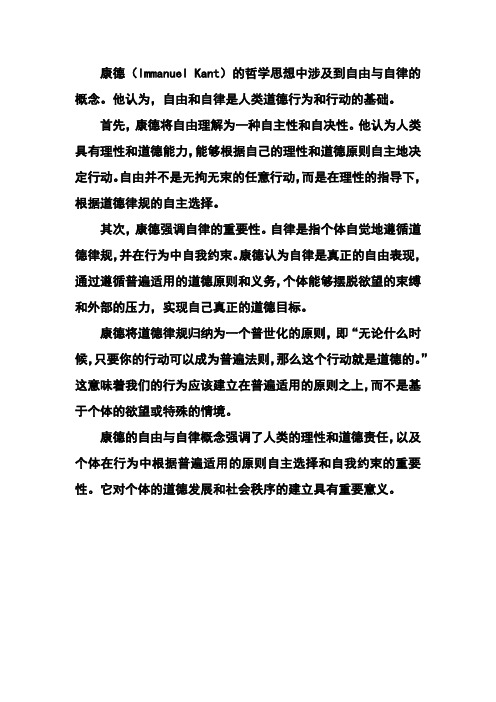 康德（Immanuel Kant）的哲学思想中涉及到自由与自律的概念。他认为，自由和自律是人类道德行为和行动的基础。

首先，康德将自由理解为一种自主性和自决性。他认为人类具有理性和道德能力，能够根据自己的理性和道德原则自主地决定行动。自由并不是无拘无束的任意行动，而是在理性的指导下，根据道德律规的自主选择。

其次，康德强调自律的重要性。自律是指个体自觉地遵循道德律规，并在行为中自我约束。康德认为自律是真正的自由表现，通过遵循普遍适用的道德原则和义务，个体能够摆脱欲望的束缚和外部的压力，实现自己真正的道德目标。

康德将道德律规归纳为一个普世化的原则，即“无论什么时候，只要你的行动可以成为普遍法则，那么这个行动就是道德的。”这意味着我们的行为应该建立在普遍适用的原则之上，而不是基于个体的欲望或特殊的情境。

康德的自由与自律概念强调了人类的理性和道德责任，以及个体在行为中根据普遍适用的原则自主选择和自我约束的重要性。它对个体的道德发展和社会秩序的建立具有重要意义。